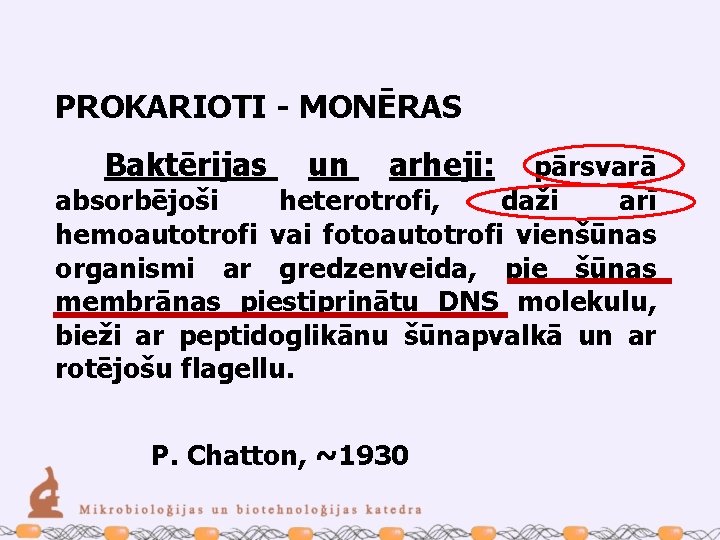 PROKARIOTI - MONĒRAS

Baktērijas un arheji: pārsvarā absorbējoši heterotrofi, daži arī hemoautotrofi vai fotoautotrofi vienšūnas organismi ar gredzenveida, pie šūnas membrānas piestiprinātu DNS molekulu, bieži ar peptidoglikānu šūnapvalkā un ar rotējošu flagellu.

P. Chatton, ~1930

Mikrobioloģijas un biotehnoloģijas katedra